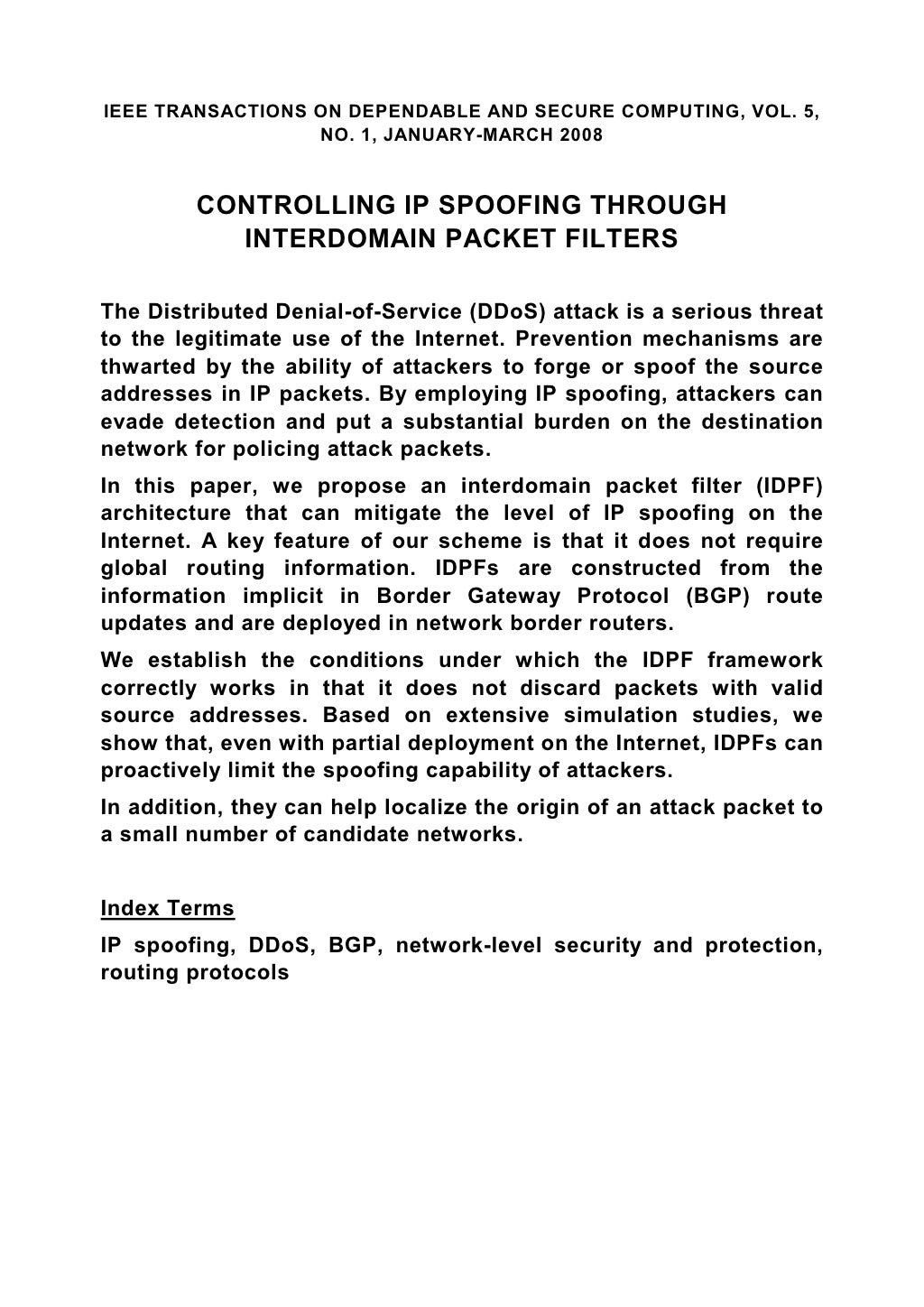 IEEE TRANSACTIONS ON DEPENDABLE AND SECURE COMPUTING, VOL. 5, NO. 1, JANUARY-MARCH 2008

CONTROLLING IP SPOOFING THROUGH INTERDOMAIN PACKET FILTERS

The Distributed Denial-of-Service (DDoS) attack is a serious threat to the legitimate use of the Internet. Prevention mechanisms are thwarted by the ability of attackers to forge or spoof the source addresses in IP packets. By employing IP spoofing, attackers can evade detection and put a substantial burden on the destination network for policing attack packets.

In this paper, we propose an interdomain packet filter (IDPF) architecture that can mitigate the level of IP spoofing on the Internet. A key feature of our scheme is that it does not require global routing information. IDPFs are constructed from the information implicit in Border Gateway Protocol (BGP) route updates and are deployed in network border routers.

We establish the conditions under which the IDPF framework correctly works in that it does not discard packets with valid source addresses. Based on extensive simulation studies, we show that, even with partial deployment on the Internet, IDPFs can proactively limit the spoofing capability of attackers.

In addition, they can help localize the origin of an attack packet to a small number of candidate networks.

Index Terms

IP spoofing, DDoS, BGP, network-level security and protection, routing protocols